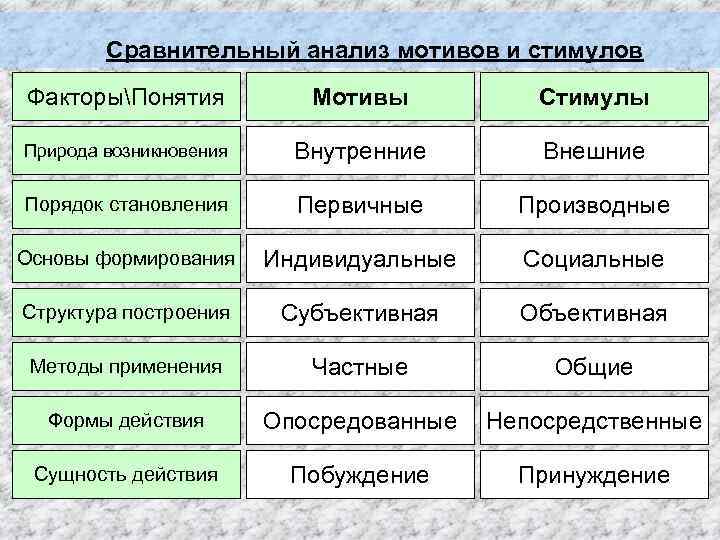 Сравнительный анализ мотивов и стимулов

| Факторы\Понятия | Мотивы | Стимулы |
|---|---|---|
| Природа возникновения | Внутренние | Внешние |
| Порядок становления | Первичные | Производные |
| Основы формирования | Индивидуальные | Социальные |
| Структура построения | Субъективная | Объективная |
| Методы применения | Частные | Общие |
| Формы действия | Опосредованные | Непосредственные |
| Сущность действия | Побуждение | Принуждение |